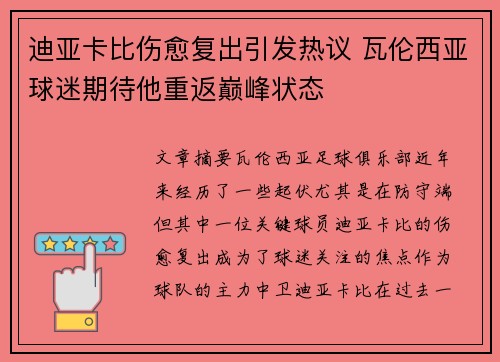 迪亚卡比伤愈复出引发热议 瓦伦西亚球迷期待他重返巅峰状态

文章摘要瓦伦西亚足球俱乐部近年来经历了一些起伏尤其是在防守端但其中一位关键球员迪亚卡比的伤愈复出成为了球迷关注的焦点作为球队的主力中卫迪亚卡比在过去一